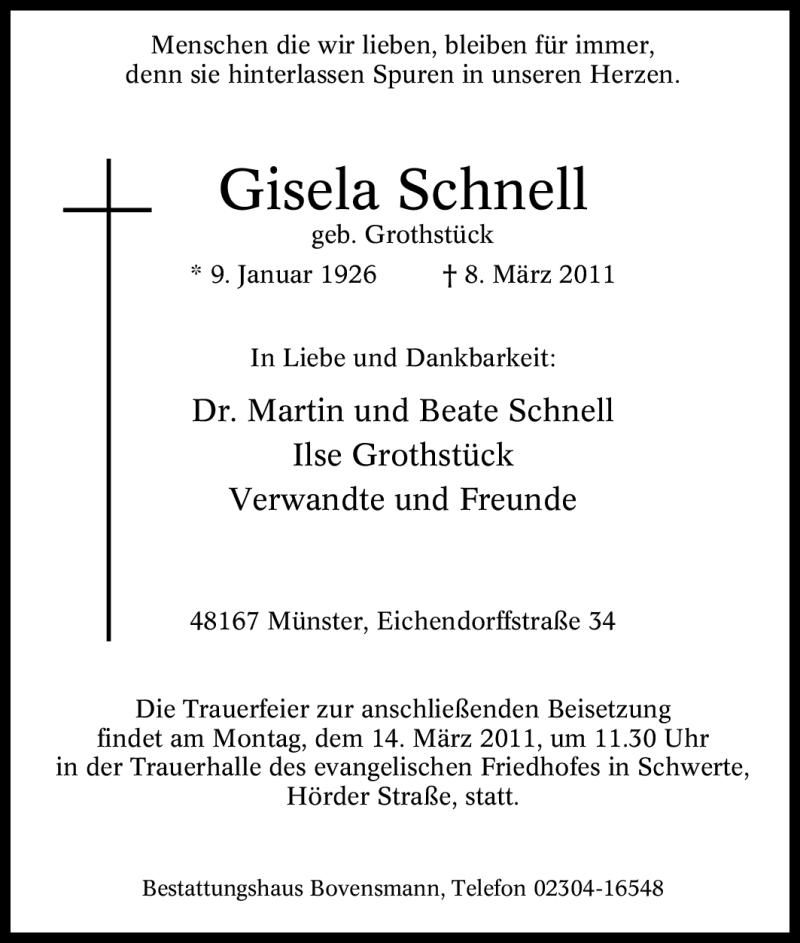 Menschen die wir lieben, bleiben für immer, denn sie hinterlassen Spuren in unseren Herzen.

Gisela Schnell
geb. Grothstück
* 9. Januar 1926 † 8. März 2011

In Liebe und Dankbarkeit:

Dr. Martin und Beate Schnell
Ilse Grothstück
Verwandte und Freunde

48167 Münster, Eichendorffstraße 34

Die Trauerfeier zur anschließenden Beisetzung findet am Montag, dem 14. März 2011, um 11.30 Uhr in der Trauerhalle des evangelischen Friedhofes in Schwerte, Hörder Straße, statt.

Bestattungshaus Bovensmann, Telefon 02304-16548